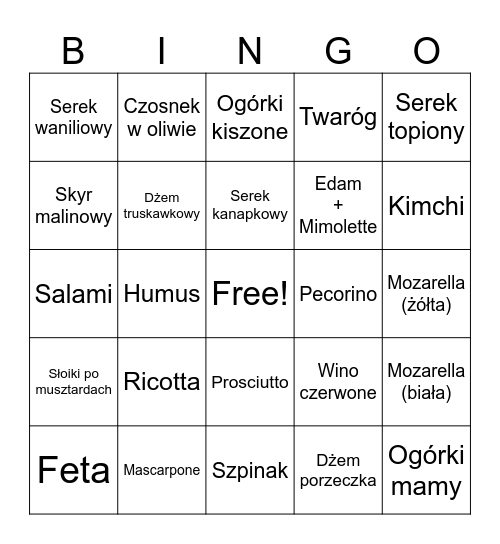 | B | I | N | G | O |
|---|---|---|---|---|
| Serek waniliowy | Czosnek w oliwie | Ogórki kiszone | Twaróg | Serek topiony |
| Skyr malinowy | Dżem truskawkowy | Serek kanapkowy | Edam + Mimolette | Kimchi |
| Salami | Humus | Free! | Pecorino | Mozarella (żółta) |
| Słoiki po musztardach | Ricotta | Prosciutto | Wino czerwone | Mozarella (biała) |
| Feta | Mascarpone | Szpinak | Dżem porzeczka | Ogórki mamy |